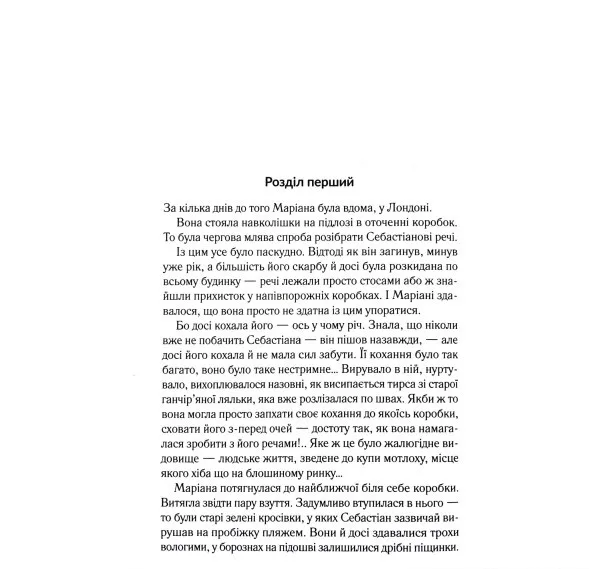 Розділ перший

За кілька днів до того Маріана була вдома, у Лондоні.

Вона стояла навколішки на підлозі в оточенні коробок. То була чергова млява спроба розібрати Себастіанові речі.

Із цим усе було паскудно. Відтоді як він загинув, минув уже рік, а більшість його скарбу й досі була розкидана по всьому будинку — речі лежали просто стосами або ж знайшли прихисток у напівпорожніх коробках. І Маріані здавалося, що вона просто не здатна із цим упоратися.

Бо досі кохала його — ось у чому річ. Знала, що ніколи вже не побачить Себастіана — він пішов назавжди, — але досі його кохала й не мала сил забути. Її кохання було так багато, воно було таке нестримне... Вирувало в ній, нуртувало, вихоплювалося назовні, як висипається тирса зі старої ганчір'яної ляльки, яка вже розлізалася по швах. Якби ж то вона могла просто запхати своє кохання до якоїсь коробки, сховати його з-перед очей — достоту так, як вона намагалася зробити з його речами!.. Яке ж це було жалюгідне видовище — людське життя, зведене до купи мотлоху, місце якого хіба що на блошиному ринку...

Маріана потягнулася до найближчої біля себе коробки. Витягла звідти пару взуття. Задумливо втупилася в нього — то були старі зелені кросівки, у яких Себастіан зазвичай вирушав на пробіжку пляжем. Вони й досі здавалися трохи вологими, у борознах на підошві залишилися дрібні піщинки.